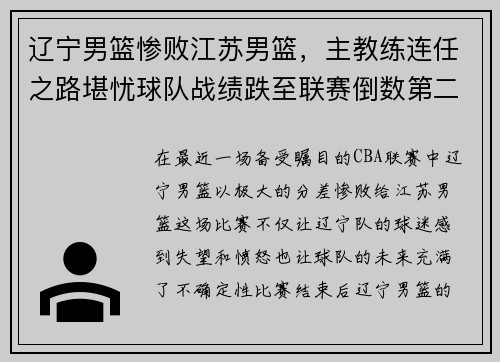 辽宁男篮惨败江苏男篮，主教练连任之路堪忧球队战绩跌至联赛倒数第二

在最近一场备受瞩目的CBA联赛中辽宁男篮以极大的分差惨败给江苏男篮这场比赛不仅让辽宁队的球迷感到失望和愤怒也让球队的未来充满了不确定性比赛结束后辽宁男篮的